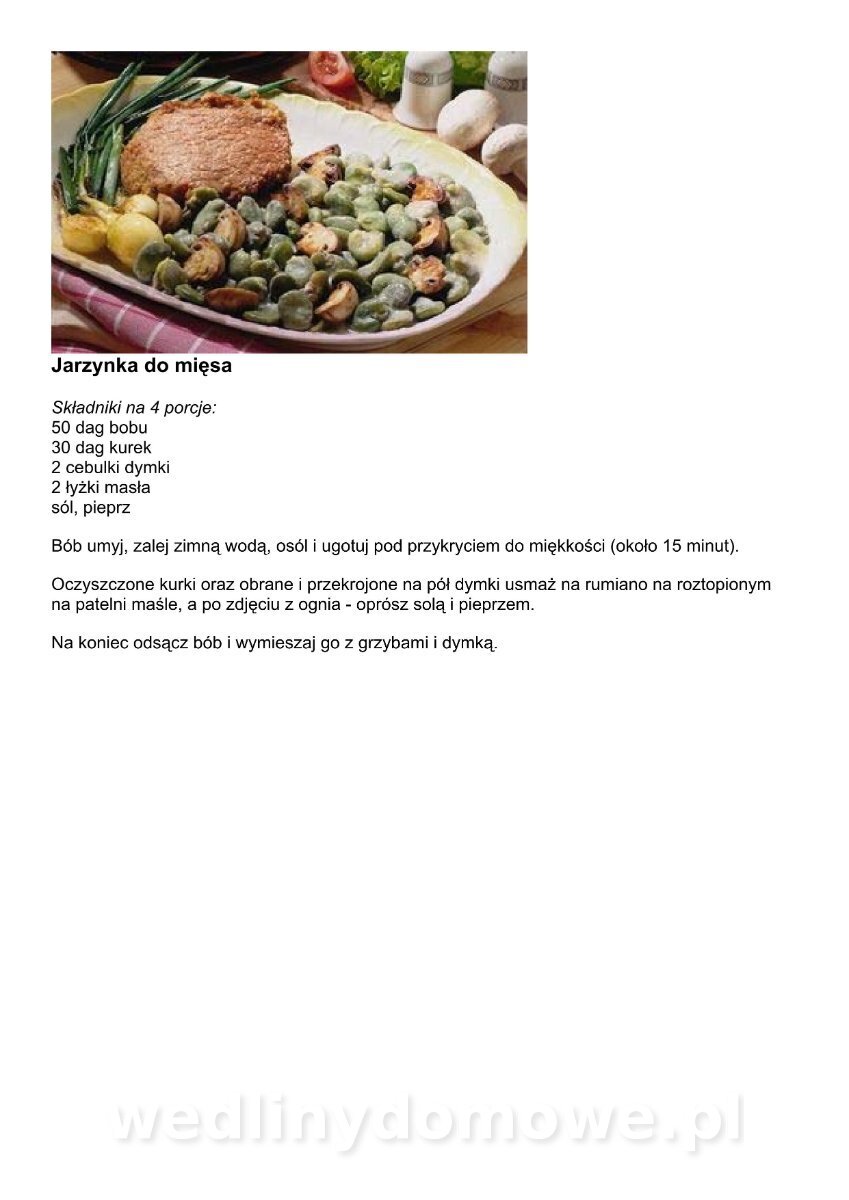 Jarzynka do mięsa

Składniki na 4 porcje:
50 dag bobu
30 dag kurek
2 cebulki dymki
2 łyżki masła
sól, pieprz

Bób umyj, zalej zimną wodą, osól i ugotuj pod przykryciem do miękkości (około 15 minut).

Oczyszczone kurki oraz obrane i przekrojone na pół dymki usmaż na rumiano na roztopionym na patelni maśle, a po zdjęciu z ognia - oprósz solą i pieprzem.

Na koniec odsącz bób i wymieszaj go z grzybami i dymką.

wedlinydomowe.pl